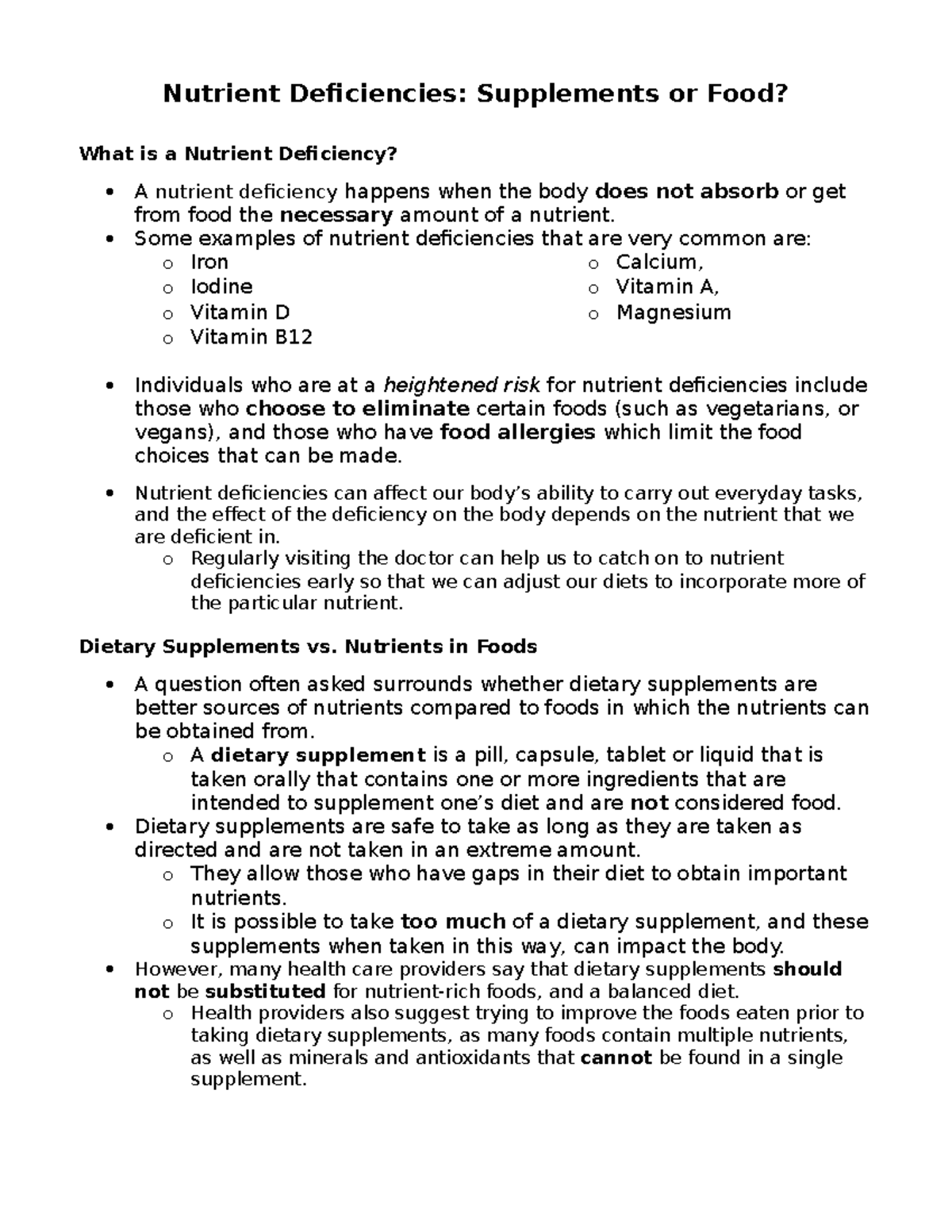 Nutrient Deficiencies: Supplements or Food?

What is a Nutrient Deficiency?

• A nutrient deficiency happens when the body does not absorb or get from food the necessary amount of a nutrient.
• Some examples of nutrient deficiencies that are very common are:
  o Iron
  o Iodine
  o Vitamin D
  o Vitamin B12
  o Calcium,
  o Vitamin A,
  o Magnesium

• Individuals who are at a heightened risk for nutrient deficiencies include those who choose to eliminate certain foods (such as vegetarians, or vegans), and those who have food allergies which limit the food choices that can be made.

• Nutrient deficiencies can affect our body's ability to carry out everyday tasks, and the effect of the deficiency on the body depends on the nutrient that we are deficient in.
  o Regularly visiting the doctor can help us to catch on to nutrient deficiencies early so that we can adjust our diets to incorporate more of the particular nutrient.

Dietary Supplements vs. Nutrients in Foods

• A question often asked surrounds whether dietary supplements are better sources of nutrients compared to foods in which the nutrients can be obtained from.
  o A dietary supplement is a pill, capsule, tablet or liquid that is taken orally that contains one or more ingredients that are intended to supplement one's diet and are not considered food.
• Dietary supplements are safe to take as long as they are taken as directed and are not taken in an extreme amount.
  o They allow those who have gaps in their diet to obtain important nutrients.
  o It is possible to take too much of a dietary supplement, and these supplements when taken in this way, can impact the body.
• However, many health care providers say that dietary supplements should not be substituted for nutrient-rich foods, and a balanced diet.
  o Health providers also suggest trying to improve the foods eaten prior to taking dietary supplements, as many foods contain multiple nutrients, as well as minerals and antioxidants that cannot be found in a single supplement.